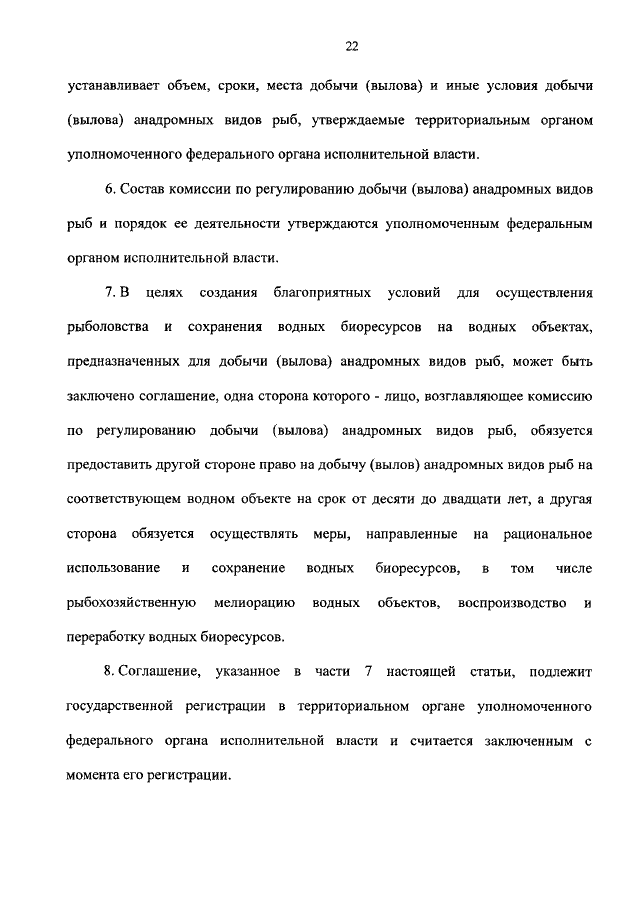 22

устанавливает объем, сроки, места добычи (вылова) и иные условия добычи (вылова) анадромных видов рыб, утверждаемые территориальным органом уполномоченного федерального органа исполнительной власти.

6. Состав комиссии по регулированию добычи (вылова) анадромных видов рыб и порядок ее деятельности утверждаются уполномоченным федеральным органом исполнительной власти.

7. В целях создания благоприятных условий для осуществления рыболовства и сохранения водных биоресурсов на водных объектах, предназначенных для добычи (вылова) анадромных видов рыб, может быть заключено соглашение, одна сторона которого - лицо, возглавляющее комиссию по регулированию добычи (вылова) анадромных видов рыб, обязуется предоставить другой стороне право на добычу (вылов) анадромных видов рыб на соответствующем водном объекте на срок от десяти до двадцати лет, а другая сторона обязуется осуществлять меры, направленные на рациональное использование и сохранение водных биоресурсов, в том числе рыбохозяйственную мелиорацию водных объектов, воспроизводство и переработку водных биоресурсов.

8. Соглашение, указанное в части 7 настоящей статьи, подлежит государственной регистрации в территориальном органе уполномоченного федерального органа исполнительной власти и считается заключенным с момента его регистрации.